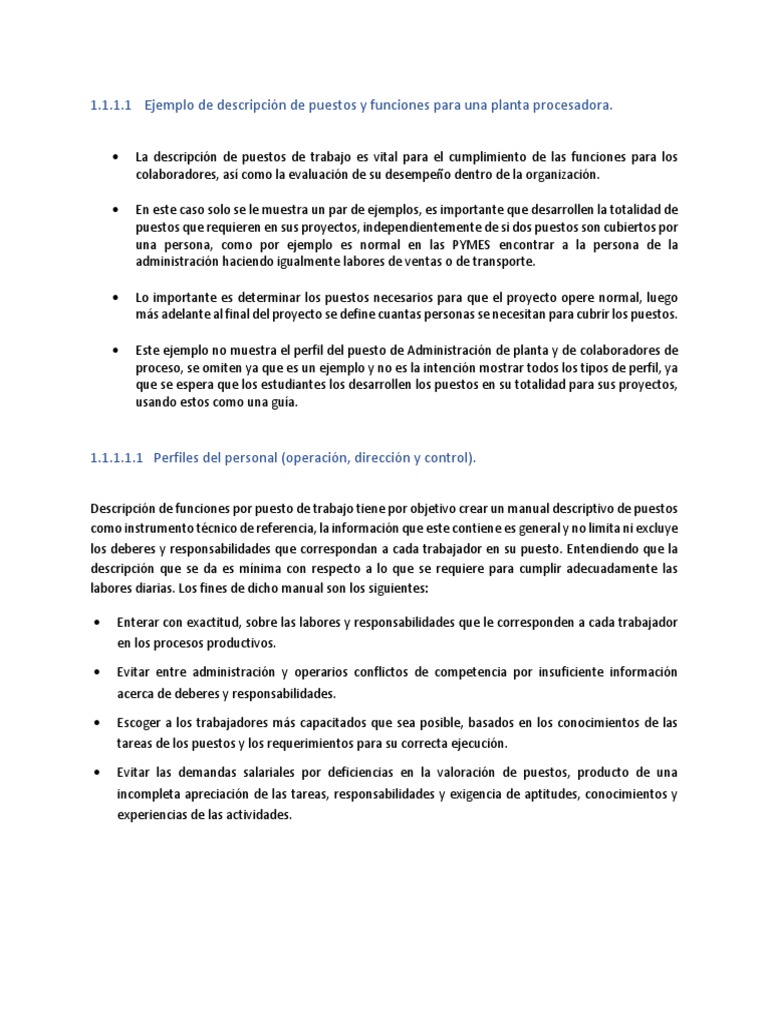 1.1.1.1 Ejemplo de descripción de puestos y funciones para una planta procesadora.

• La descripción de puestos de trabajo es vital para el cumplimiento de las funciones para los colaboradores, así como la evaluación de su desempeño dentro de la organización.

• En este caso solo se le muestra un par de ejemplos, es importante que desarrollen la totalidad de puestos que requieren en sus proyectos, independientemente de si dos puestos son cubiertos por una persona, como por ejemplo es normal en las PYMES encontrar a la persona de la administración haciendo igualmente labores de ventas o de transporte.

• Lo importante es determinar los puestos necesarios para que el proyecto opere normal, luego más adelante al final del proyecto se define cuantas personas se necesitan para cubrir los puestos.

• Este ejemplo no muestra el perfil del puesto de Administración de planta y de colaboradores de proceso, se omiten ya que es un ejemplo y no es la intención mostrar todos los tipos de perfil, ya que se espera que los estudiantes los desarrollen los puestos en su totalidad para sus proyectos, usando estos como una guía.

1.1.1.1.1 Perfiles del personal (operación, dirección y control).

Descripción de funciones por puesto de trabajo tiene por objetivo crear un manual descriptivo de puestos como instrumento técnico de referencia, la información que este contiene es general y no limita ni excluye los deberes y responsabilidades que correspondan a cada trabajador en su puesto. Entendiendo que la descripción que se da es mínima con respecto a lo que se requiere para cumplir adecuadamente las labores diarias. Los fines de dicho manual son los siguientes:

• Enterar con exactitud, sobre las labores y responsabilidades que le corresponden a cada trabajador en los procesos productivos.

• Evitar entre administración y operarios conflictos de competencia por insuficiente información acerca de deberes y responsabilidades.

• Escoger a los trabajadores más capacitados que sea posible, basados en los conocimientos de las tareas de los puestos y los requerimientos para su correcta ejecución.

• Evitar las demandas salariales por deficiencias en la valoración de puestos, producto de una incompleta apreciación de las tareas, responsabilidades y exigencia de aptitudes, conocimientos y experiencias de las actividades.